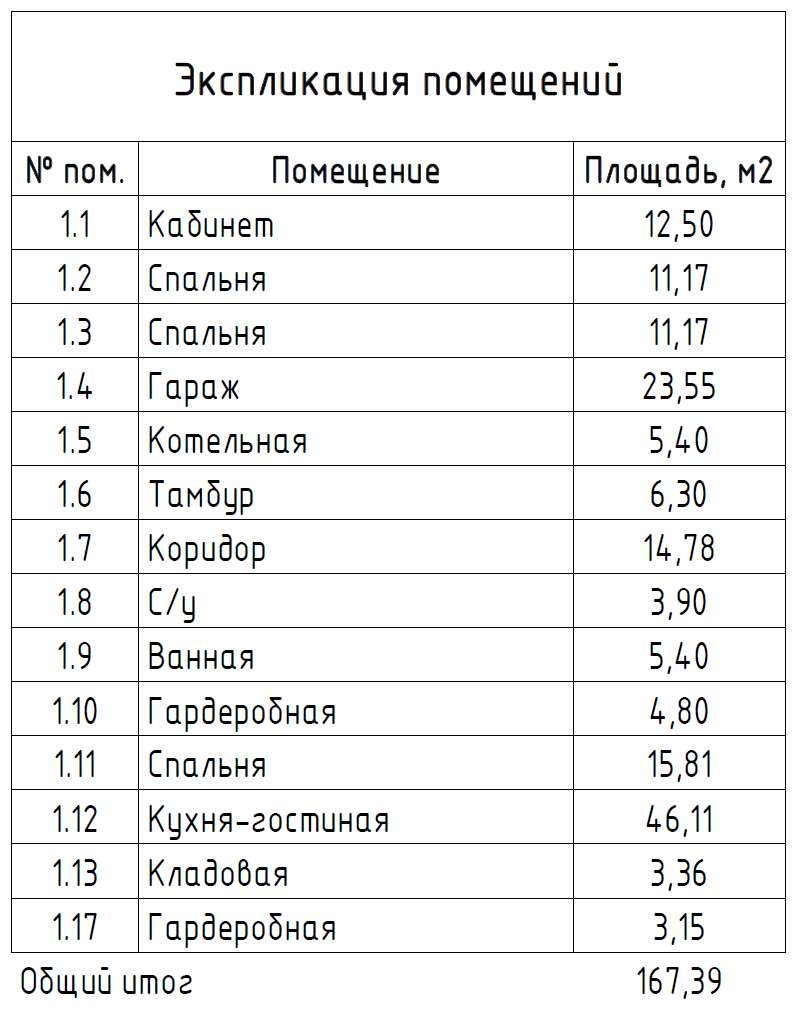 Экспликация помещений

| № пом. | Помещение | Площадь, м2 |
|---|---|---|
| 1.1 | Кабинет | 12,50 |
| 1.2 | Спальня | 11,17 |
| 1.3 | Спальня | 11,17 |
| 1.4 | Гараж | 23,55 |
| 1.5 | Котельная | 5,40 |
| 1.6 | Тамбур | 6,30 |
| 1.7 | Коридор | 14,78 |
| 1.8 | С/у | 3,90 |
| 1.9 | Ванная | 5,40 |
| 1.10 | Гардеробная | 4,80 |
| 1.11 | Спальня | 15,81 |
| 1.12 | Кухня-гостиная | 46,11 |
| 1.13 | Кладовая | 3,36 |
| 1.17 | Гардеробная | 3,15 |

Общий итог 167,39